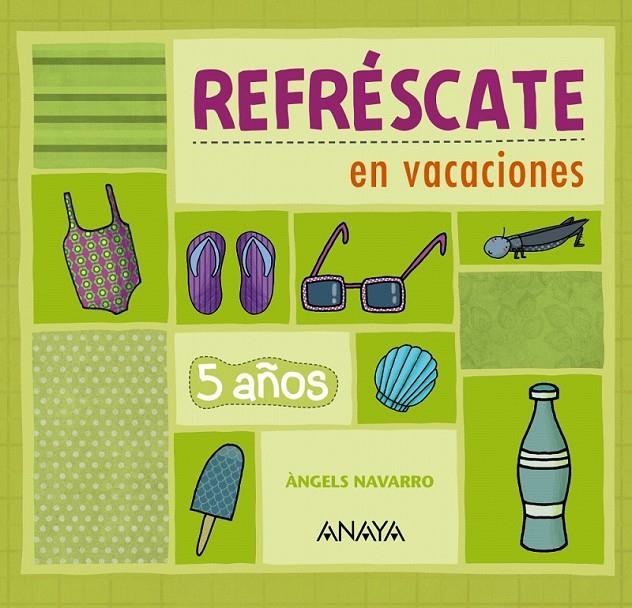 REFRÉSCATE
en vacaciones

5 años

ÀNGELS NAVARRO

ANAYA